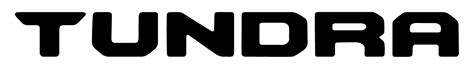 TUNDRA